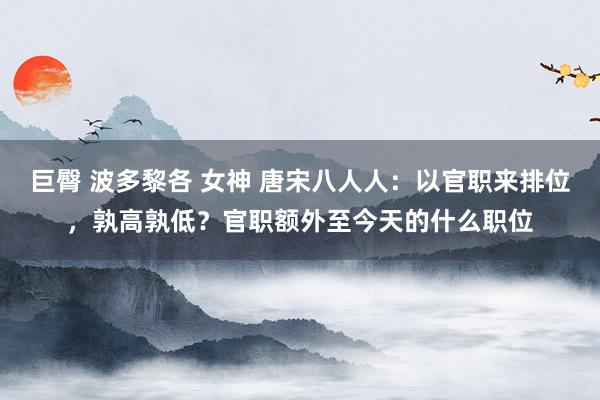 巨臀 波多黎各 女神 唐宋八人人：以官职来排位，孰高孰低？官职额外至今天的什么职位